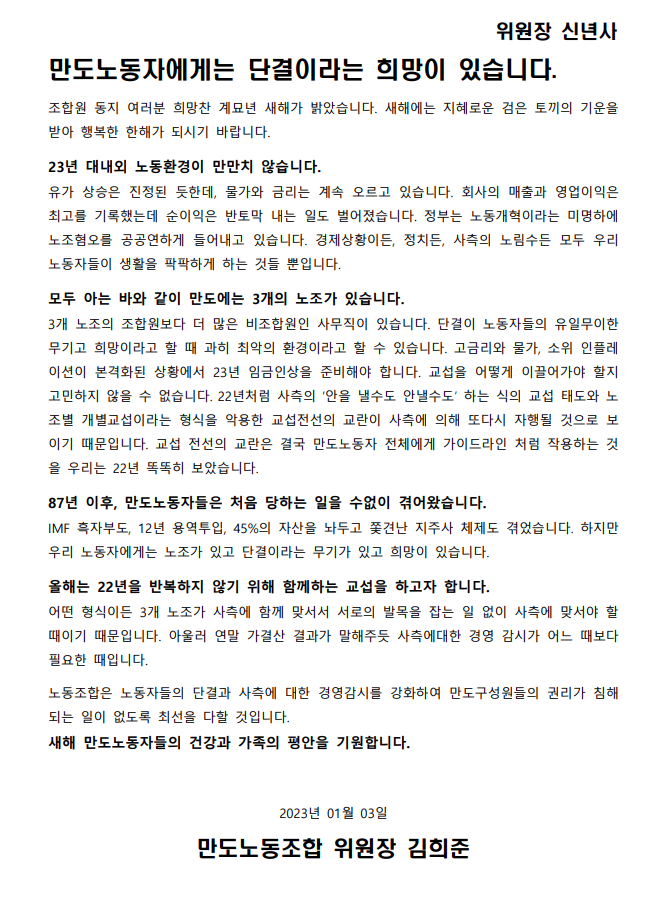 위원장 신년사

만도노동자에게는 단결이라는 희망이 있습니다.

조합원 동지 여러분 희망찬 계묘년 새해가 밝았습니다. 새해에는 지혜로운 검은 토끼의 기운을 받아 행복한 한해가 되시기 바랍니다.

23년 대내외 노동환경이 만만치 않습니다.
유가 상승은 진정된 듯한데, 물가와 금리는 계속 오르고 있습니다. 회사의 매출과 영업이익은 최고를 기록했는데 순이익은 반토막 내는 일도 벌어졌습니다. 정부는 노동개혁이라는 미명하에 노조혐오를 공공연하게 들어내고 있습니다. 경제상황이든, 정치든, 사측의 노림수든 모두 우리 노동자들이 생활을 팍팍하게 하는 것들 뿐입니다.

모두 아는 바와 같이 만도에는 3개의 노조가 있습니다.
3개 노조의 조합원보다 더 많은 비조합원인 사무직이 있습니다. 단결이 노동자들의 유일무이한 무기고 희망이라고 할 때 과히 최악의 환경이라고 할 수 있습니다. 고금리와 물가, 소위 인플레이션이 본격화된 상황에서 23년 임금인상을 준비해야 합니다. 교섭을 어떻게 이끌어가야 할지 고민하지 않을 수 없습니다. 22년처럼 사측의 '안을 낼수도 안낼수도' 하는 식의 교섭 태도와 노조별 개별교섭이라는 형식을 악용한 교섭전선의 교란이 사측에 의해 또다시 자행될 것으로 보이기 때문입니다. 교섭 전선의 교란은 결국 만도노동자 전체에게 가이드라인 처럼 작용하는 것을 우리는 22년 똑똑히 보았습니다.

87년 이후, 만도노동자들은 처음 당하는 일을 수없이 겪어왔습니다.
IMF 흑자부도, 12년 용역투입, 45%의 자산을 놔두고 쫓겨난 지주사 체제도 겪었습니다. 하지만 우리 노동자에게는 노조가 있고 단결이라는 무기가 있고 희망이 있습니다.

올해는 22년을 반복하지 않기 위해 함께하는 교섭을 하고자 합니다.
어떤 형식이든 3개 노조가 사측에 함께 맞서서 서로의 발목을 잡는 일 없이 사측에 맞서야 할 때이기 때문입니다. 아울러 연말 가결산 결과가 말해주듯 사측에대한 경영 감시가 어느 때보다 필요한 때입니다.

노동조합은 노동자들의 단결과 사측에 대한 경영감시를 강화하여 만도구성원들의 권리가 침해되는 일이 없도록 최선을 다할 것입니다.
새해 만도노동자들의 건강과 가족의 평안을 기원합니다.

2023년 01월 03일

만도노동조합 위원장 김희준